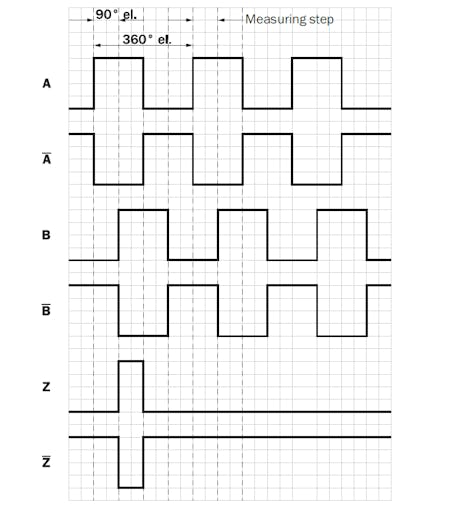 90° el.

Measuring step

360° el.

A

$\overline{A}$

B

$\overline{B}$

Z

$\overline{Z}$